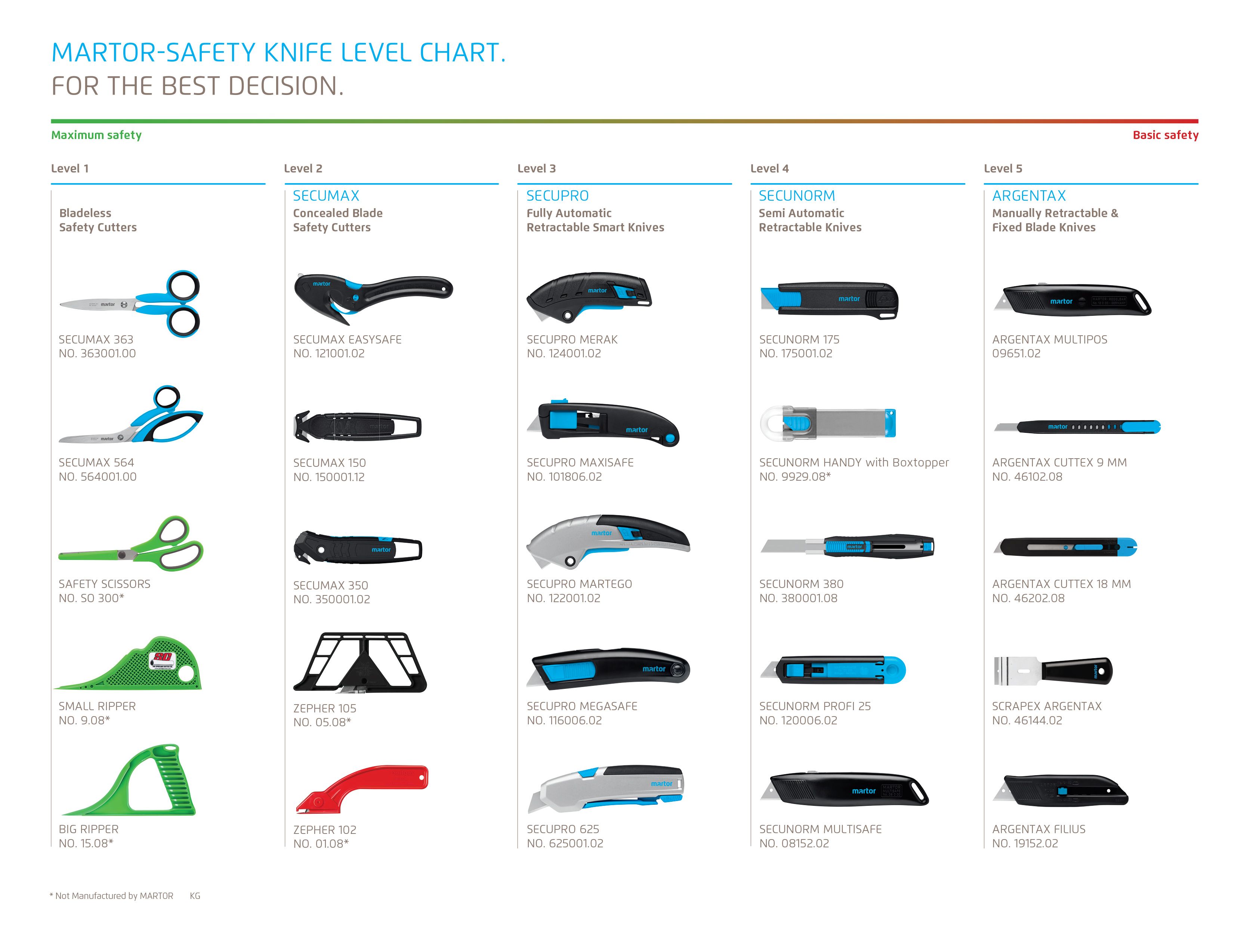 MARTOR-SAFETY KNIFE LEVEL CHART.
FOR THE BEST DECISION.

Maximum safety

Basic safety

Level 1

Bladeless
Safety Cutters

martor

SECUMAX 363
NO. 363001.00

martor

SECUMAX 564
NO. 564001.00

SAFETY SCISSORS
NO. SO 300*

SMALL RIPPER
NO. 9.08*

BIG RIPPER
NO. 15.08*

Level 2

SECUMAX
Concealed Blade
Safety Cutters

martor

SECUMAX EASYSAFE
NO. 121001.02

SECUMAX 150
NO. 150001.12

martor

SECUMAX 350
NO. 350001.02

ZEPHER 105
NO. 05.08*

ZEPHER 102
NO. 01.08*

Level 3

SECUPRO
Fully Automatic
Retractable Smart Knives

martor

SECUPRO MERAK
NO. 124001.02

martor

SECUPRO MAXISAFE
NO. 101806.02

martor

SECUPRO MARTEGO
NO. 122001.02

martor

SECUPRO MEGASAFE
NO. 116006.02

martor

SECUPRO 625
NO. 625001.02

Level 4

SECUNORM
Semi Automatic
Retractable Knives

martor

SECUNORM 175
NO. 175001.02

SECUNORM HANDY with Boxtopper
NO. 9929.08*

martor

SECUNORM 380
NO. 380001.08

SECUNORM PROFI 25
NO. 120006.02

martor

SECUNORM MULTISAFE
NO. 08152.02

Level 5

ARGENTAX
Manually Retractable &
Fixed Blade Knives

martor

ARGENTAX MULTIPOS
09651.02

martor

ARGENTAX CUTTEX 9 MM
NO. 46102.08

ARGENTAX CUTTEX 18 MM
NO. 46202.08

martor

SCRAPEX ARGENTAX
NO. 46144.02

ARGENTAX FILIUS
NO. 19152.02

* Not Manufactured by MARTOR KG